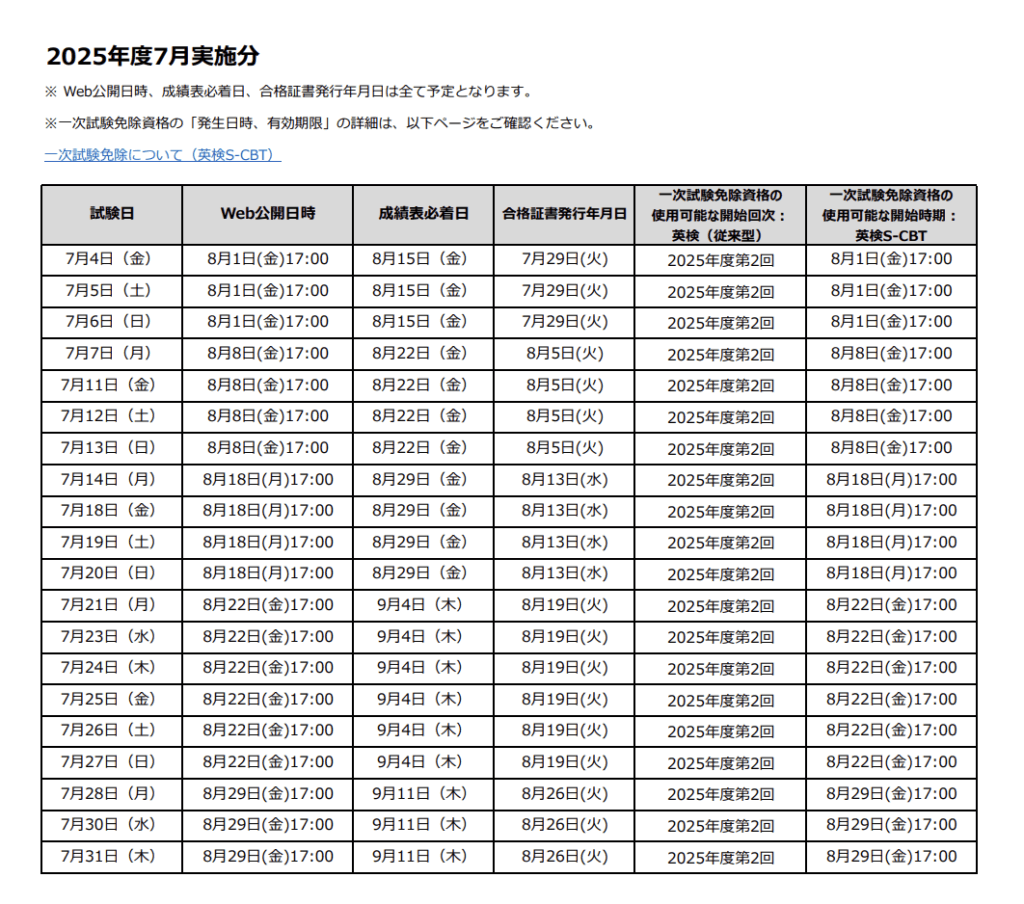 2025年度7月実施分

※ Web公開日時、成績表必着日、合格証書発行年月日は全て予定となります。

※一次試験免除資格の「発生日時、有効期限」の詳細は、以下ページをご確認ください。

一次試験免除について（英検S-CBT）

| 試験日 | Web公開日時 | 成績表必着日 | 合格証書発行年月日 | 一次試験免除資格の使用可能な開始回次：英検（従来型） | 一次試験免除資格の使用可能な開始時期：英検S-CBT |
|---|---|---|---|---|---|
| 7月4日（金） | 8月1日(金)17:00 | 8月15日（金） | 7月29日(火) | 2025年度第2回 | 8月1日(金)17:00 |
| 7月5日（土） | 8月1日(金)17:00 | 8月15日（金） | 7月29日(火) | 2025年度第2回 | 8月1日(金)17:00 |
| 7月6日（日） | 8月1日(金)17:00 | 8月15日（金） | 7月29日(火) | 2025年度第2回 | 8月1日(金)17:00 |
| 7月7日（月） | 8月8日(金)17:00 | 8月22日（金） | 8月5日(火) | 2025年度第2回 | 8月8日(金)17:00 |
| 7月11日（金） | 8月8日(金)17:00 | 8月22日（金） | 8月5日(火) | 2025年度第2回 | 8月8日(金)17:00 |
| 7月12日（土） | 8月8日(金)17:00 | 8月22日（金） | 8月5日(火) | 2025年度第2回 | 8月8日(金)17:00 |
| 7月13日（日） | 8月8日(金)17:00 | 8月22日（金） | 8月5日(火) | 2025年度第2回 | 8月8日(金)17:00 |
| 7月14日（月） | 8月18日(月)17:00 | 8月29日（金） | 8月13日(水) | 2025年度第2回 | 8月18日(月)17:00 |
| 7月18日（金） | 8月18日(月)17:00 | 8月29日（金） | 8月13日(水) | 2025年度第2回 | 8月18日(月)17:00 |
| 7月19日（土） | 8月18日(月)17:00 | 8月29日（金） | 8月13日(水) | 2025年度第2回 | 8月18日(月)17:00 |
| 7月20日（日） | 8月18日(月)17:00 | 8月29日（金） | 8月13日(水) | 2025年度第2回 | 8月18日(月)17:00 |
| 7月21日（月） | 8月22日(金)17:00 | 9月4日（木） | 8月19日(火) | 2025年度第2回 | 8月22日(金)17:00 |
| 7月23日（水） | 8月22日(金)17:00 | 9月4日（木） | 8月19日(火) | 2025年度第2回 | 8月22日(金)17:00 |
| 7月24日（木） | 8月22日(金)17:00 | 9月4日（木） | 8月19日(火) | 2025年度第2回 | 8月22日(金)17:00 |
| 7月25日（金） | 8月22日(金)17:00 | 9月4日（木） | 8月19日(火) | 2025年度第2回 | 8月22日(金)17:00 |
| 7月26日（土） | 8月22日(金)17:00 | 9月4日（木） | 8月19日(火) | 2025年度第2回 | 8月22日(金)17:00 |
| 7月27日（日） | 8月22日(金)17:00 | 9月4日（木） | 8月19日(火) | 2025年度第2回 | 8月22日(金)17:00 |
| 7月28日（月） | 8月29日(金)17:00 | 9月11日（木） | 8月26日(火) | 2025年度第2回 | 8月29日(金)17:00 |
| 7月30日（水） | 8月29日(金)17:00 | 9月11日（木） | 8月26日(火) | 2025年度第2回 | 8月29日(金)17:00 |
| 7月31日（木） | 8月29日(金)17:00 | 9月11日（木） | 8月26日(火) | 2025年度第2回 | 8月29日(金)17:00 |